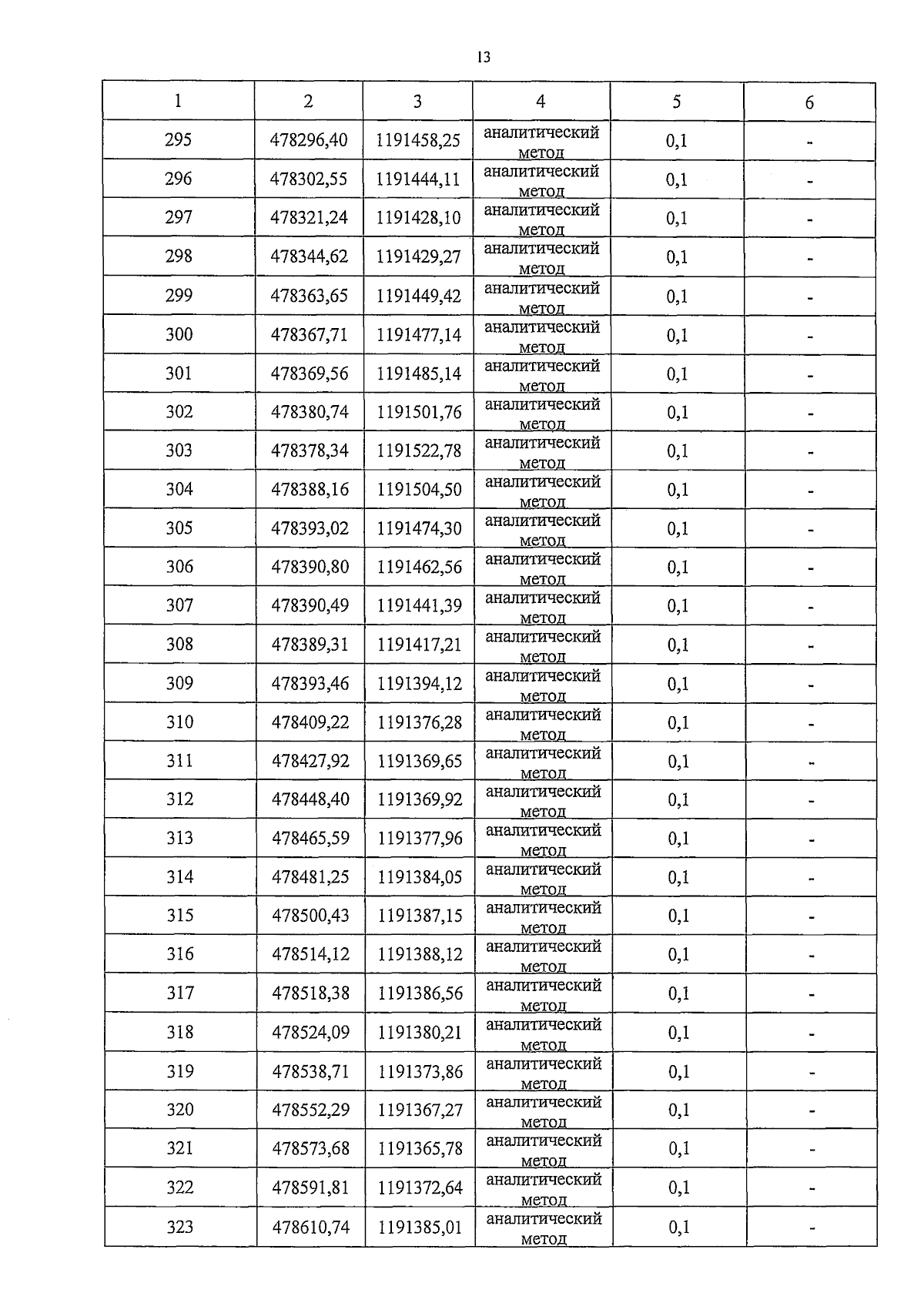 13

| 1 | 2 | 3 | 4 | 5 | 6 |
|---|---|---|---|---|---|
| 295 | 478296,40 | 1191458,25 | аналитический метод | 0,1 | - |
| 296 | 478302,55 | 1191444,11 | аналитический метод | 0,1 | - |
| 297 | 478321,24 | 1191428,10 | аналитический метод | 0,1 | - |
| 298 | 478344,62 | 1191429,27 | аналитический метод | 0,1 | - |
| 299 | 478363,65 | 1191449,42 | аналитический метод | 0,1 | - |
| 300 | 478367,71 | 1191477,14 | аналитический метод | 0,1 | - |
| 301 | 478369,56 | 1191485,14 | аналитический метод | 0,1 | - |
| 302 | 478380,74 | 1191501,76 | аналитический метод | 0,1 | - |
| 303 | 478378,34 | 1191522,78 | аналитический метод | 0,1 | - |
| 304 | 478388,16 | 1191504,50 | аналитический метод | 0,1 | - |
| 305 | 478393,02 | 1191474,30 | аналитический метод | 0,1 | - |
| 306 | 478390,80 | 1191462,56 | аналитический метод | 0,1 | - |
| 307 | 478390,49 | 1191441,39 | аналитический метод | 0,1 | - |
| 308 | 478389,31 | 1191417,21 | аналитический метод | 0,1 | - |
| 309 | 478393,46 | 1191394,12 | аналитический метод | 0,1 | - |
| 310 | 478409,22 | 1191376,28 | аналитический метод | 0,1 | - |
| 311 | 478427,92 | 1191369,65 | аналитический метод | 0,1 | - |
| 312 | 478448,40 | 1191369,92 | аналитический метод | 0,1 | - |
| 313 | 478465,59 | 1191377,96 | аналитический метод | 0,1 | - |
| 314 | 478481,25 | 1191384,05 | аналитический метод | 0,1 | - |
| 315 | 478500,43 | 1191387,15 | аналитический метод | 0,1 | - |
| 316 | 478514,12 | 1191388,12 | аналитический метод | 0,1 | - |
| 317 | 478518,38 | 1191386,56 | аналитический метод | 0,1 | - |
| 318 | 478524,09 | 1191380,21 | аналитический метод | 0,1 | - |
| 319 | 478538,71 | 1191373,86 | аналитический метод | 0,1 | - |
| 320 | 478552,29 | 1191367,27 | аналитический метод | 0,1 | - |
| 321 | 478573,68 | 1191365,78 | аналитический метод | 0,1 | - |
| 322 | 478591,81 | 1191372,64 | аналитический метод | 0,1 | - |
| 323 | 478610,74 | 1191385,01 | аналитический метод | 0,1 | - |